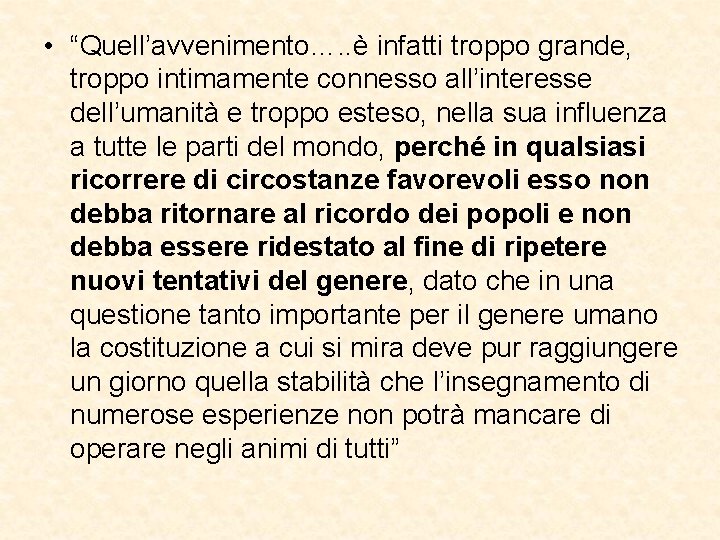 • “Quell’avvenimento…..è infatti troppo grande, troppo intimamente connesso all’interesse dell’umanità e troppo esteso, nella sua influenza a tutte le parti del mondo, perché in qualsiasi ricorrere di circostanze favorevoli esso non debba ritornare al ricordo dei popoli e non debba essere ridestato al fine di ripetere nuovi tentativi del genere, dato che in una questione tanto importante per il genere umano la costituzione a cui si mira deve pur raggiungere un giorno quella stabilità che l’insegnamento di numerose esperienze non potrà mancare di operare negli animi di tutti”